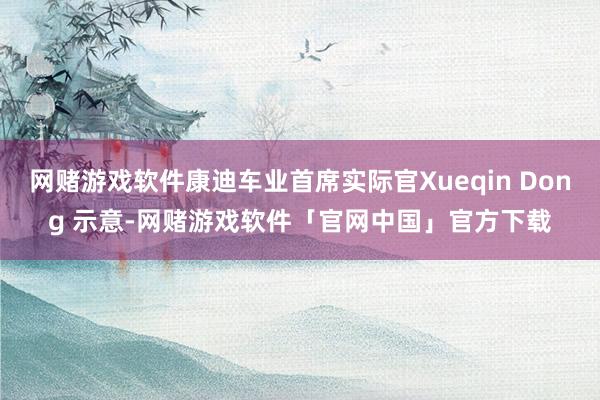 网赌游戏软件康迪车业首席实际官Xueqin Dong 示意-网赌游戏软件「官网中国」官方下载